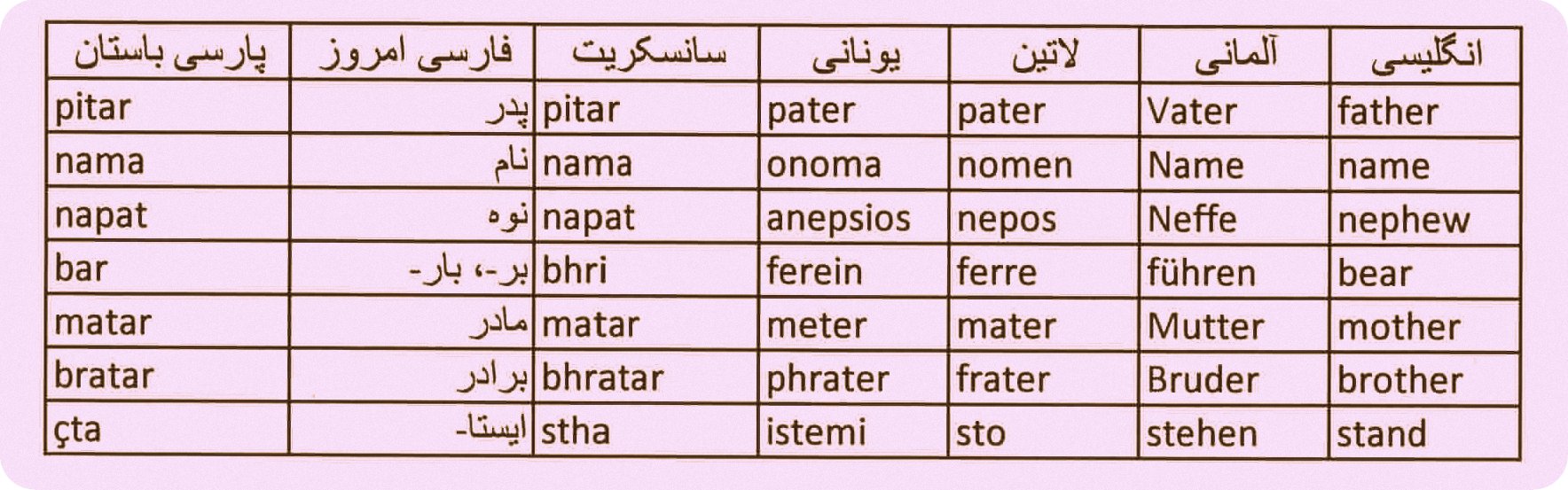 | پارسی باستان | فارسی امروز | سانسکریت | یونانی | لاتین | آلمانی | انگلیسی |
|---|---|---|---|---|---|---|
| pitar | پدر | pitar | pater | pater | Vater | father |
| nama | نام | nama | onoma | nomen | Name | name |
| napat | نوه | napat | anepsios | nepos | Neffe | nephew |
| bar | بر-، بار- | bhri | ferein | ferre | führen | bear |
| matar | مادر | matar | meter | mater | Mutter | mother |
| bratar | برادر | bhratar | phrater | frater | Bruder | brother |
| çta | ایستا- | stha | istemi | sto | stehen | stand |